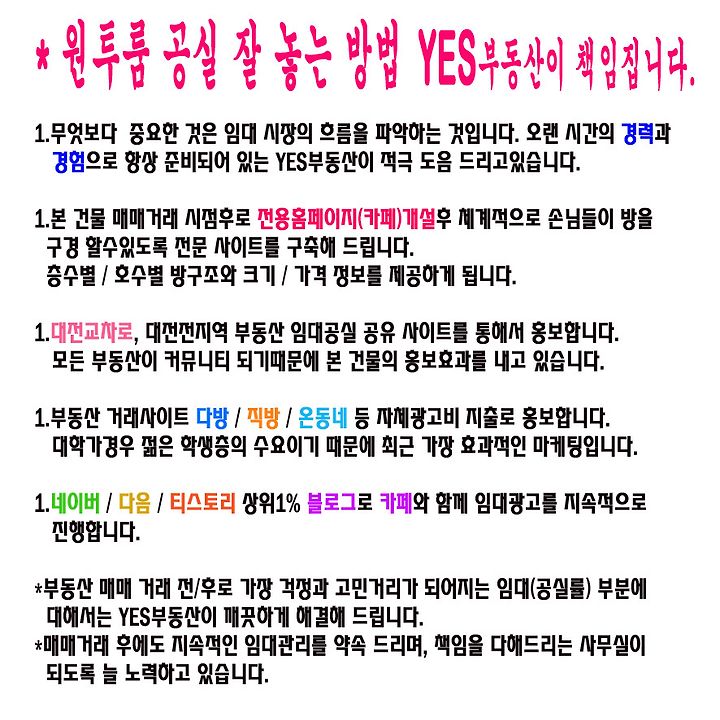 * 원투룸 공실 잘 놓는 방법 YES부동산이 책임집니다.

1.무엇보다 중요한 것은 임대 시장의 흐름을 파악하는 것입니다. 오랜 시간의 경력과 경험으로 항상 준비되어 있는 YES부동산이 적극 도움 드리고있습니다.

1.본 건물 매매거래 시점후로 전용홈페이지(카페)개설후 체계적으로 손님들이 방을 구경 할수있도록 전문 사이트를 구축해 드립니다.
층수별 / 호수별 방구조와 크기 / 가격 정보를 제공하게 됩니다.

1.대전교차로, 대전전지역 부동산 임대공실 공유 사이트를 통해서 홍보합니다.
모든 부동산이 커뮤니티 되기때문에 본 건물의 홍보효과를 내고 있습니다.

1.부동산 거래사이트 다방 / 직방 / 온동네 등 자체광고비 지출로 홍보합니다.
대학가경우 젊은 학생층의 수요이기 때문에 최근 가장 효과적인 마케팅입니다.

1.네이버 / 다음 / 티스토리 상위1% 블로그로 카페와 함께 임대광고를 지속적으로 진행합니다.

*부동산 매매 거래 전/후로 가장 걱정과 고민거리가 되어지는 임대(공실률) 부분에 대해서는 YES부동산이 깨끗하게 해결해 드립니다.
*매매거래 후에도 지속적인 임대관리를 약속 드리며, 책임을 다해드리는 사무실이 되도록 늘 노력하고 있습니다.